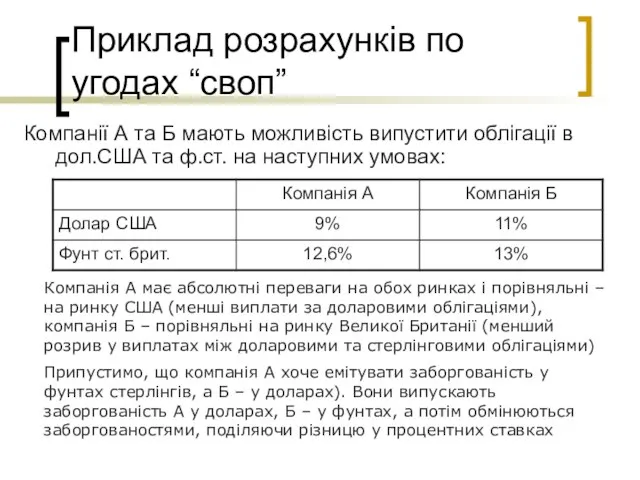 Приклад розрахунків по угодах “своп”

Компанії А та Б мають можливість випустити облігації в дол.США та ф.ст. на наступних умовах:

| | Компанія А | Компанія Б |
|---|---|---|
| Долар США | 9% | 11% |
| Фунт ст. брит. | 12,6% | 13% |

Компанія А має абсолютні переваги на обох ринках і порівняльні – на ринку США (менші виплати за доларовими облігаціями), компанія Б – порівняльні на ринку Великої Британії (менший розрив у виплатах між доларовими та стерлінговими облігаціями)

Припустимо, що компанія А хоче емітувати заборгованість у фунтах стерлінгів, а Б – у доларах). Вони випускають заборгованість А у доларах, Б – у фунтах, а потім обмінюються заборгованостями, поділяючи різницю у процентних ставках